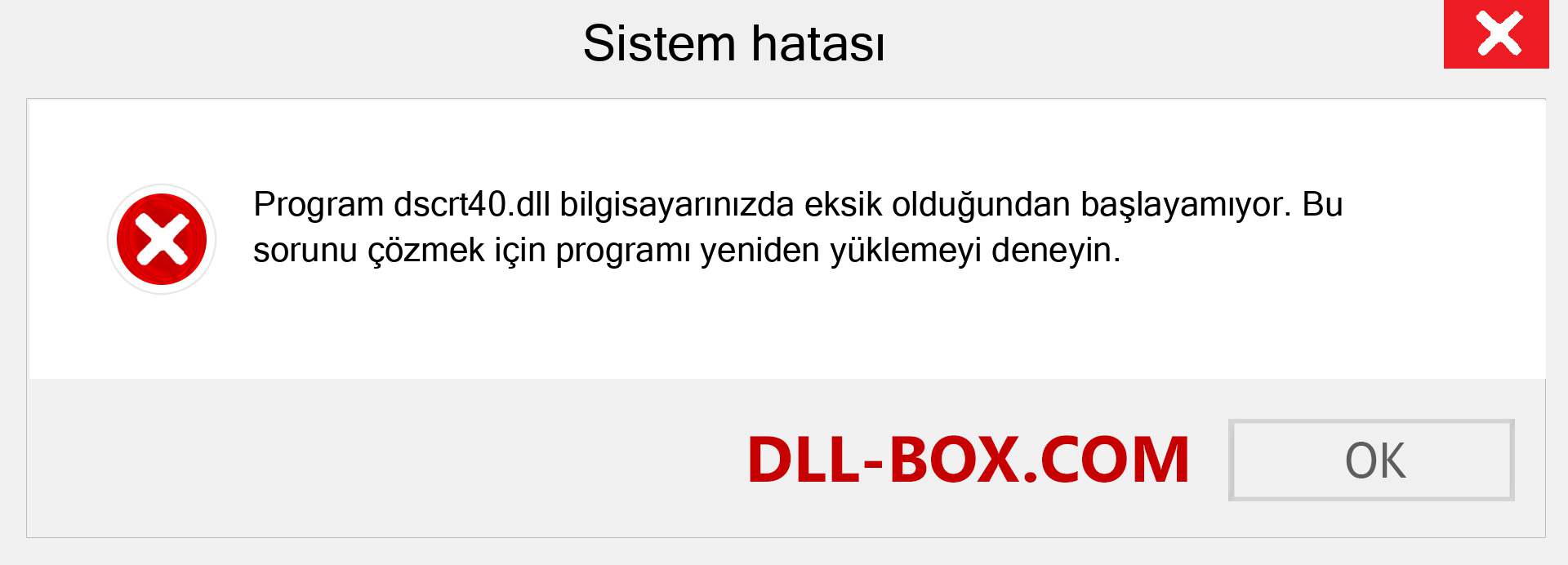 Sistem hatası

Program dscrt40.dll bilgisayarınızda eksik olduğundan başlayamıyor. Bu sorunu çözmek için programı yeniden yüklemeyi deneyin.

DLL-BOX.COM

OK